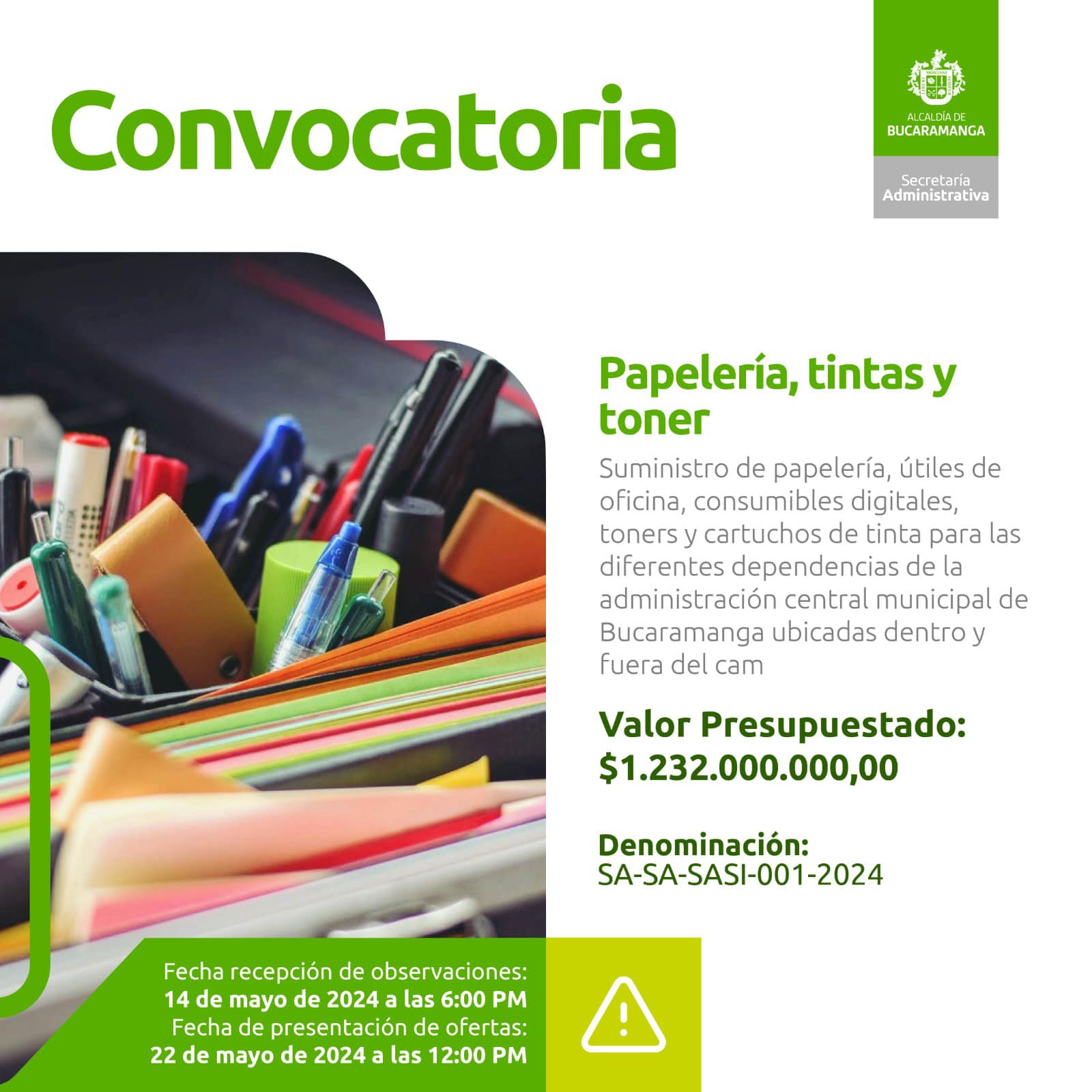 Convocatoria

ALCALDÍA DE
BUCARAMANGA

Secretaría
Administrativa

Papelería, tintas y toner

Suministro de papelería, útiles de oficina, consumibles digitales, toners y cartuchos de tinta para las diferentes dependencias de la administración central municipal de Bucaramanga ubicadas dentro y fuera del cam

Valor Presupuestado:
$1.232.000.000,00

Denominación:
SA-SA-SASI-001-2024

Fecha recepción de observaciones:
14 de mayo de 2024 a las 6:00 PM
Fecha de presentación de ofertas:
22 de mayo de 2024 a las 12:00 PM